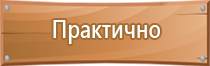 Практично